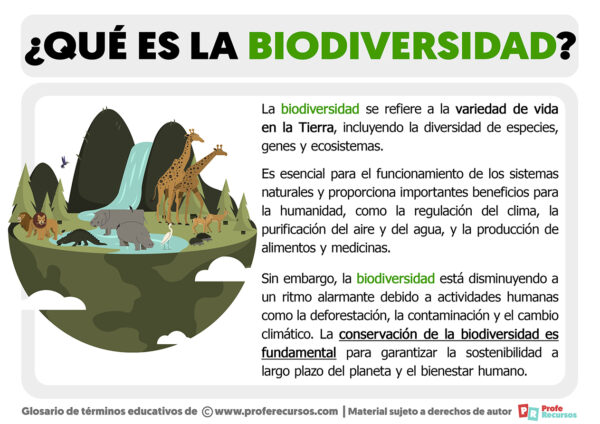 ¿QUÉ ES LA BIODIVERSIDAD?

La biodiversidad se refiere a la variedad de vida en la Tierra, incluyendo la diversidad de especies, genes y ecosistemas.

Es esencial para el funcionamiento de los sistemas naturales y proporciona importantes beneficios para la humanidad, como la regulación del clima, la purificación del aire y del agua, y la producción de alimentos y medicinas.

Sin embargo, la biodiversidad está disminuyendo a un ritmo alarmante debido a actividades humanas como la deforestación, la contaminación y el cambio climático. La conservación de la biodiversidad es fundamental para garantizar la sostenibilidad a largo plazo del planeta y el bienestar humano.

Glosario de términos educativos de © www.proferecursos.com | Material sujeto a derechos de autor

PR Profe Recursos